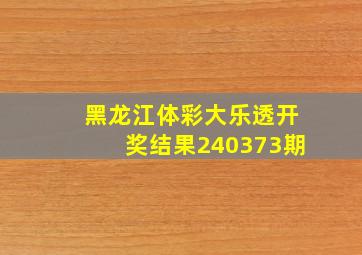 黑龙江体彩大乐透开奖结果240373期